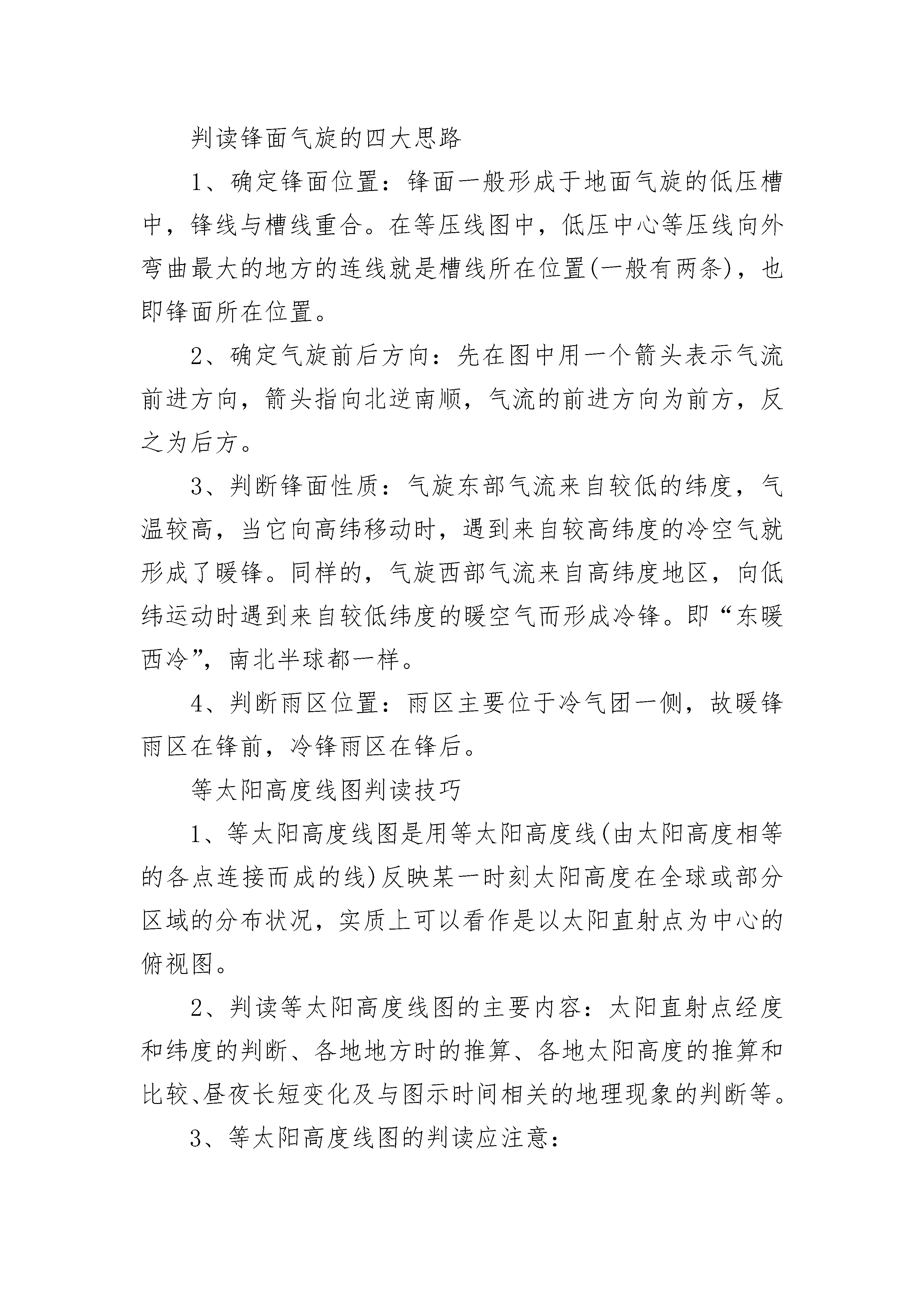 判读锋面气旋的四大思路

1、确定锋面位置：锋面一般形成于地面气旋的低压槽中，锋线与槽线重合。在等压线图中，低压中心等压线向外弯曲最大的地方的连线就是槽线所在位置(一般有两条)，也即锋面所在位置。

2、确定气旋前后方向：先在图中用一个箭头表示气流前进方向，箭头指向北逆南顺，气流的前进方向为前方，反之为后方。

3、判断锋面性质：气旋东部气流来自较低的纬度，气温较高，当它向高纬移动时，遇到来自较高纬度的冷空气就形成了暖锋。同样的，气旋西部气流来自高纬度地区，向低纬运动时遇到来自较低纬度的暖空气而形成冷锋。即“东暖西冷”，南北半球都一样。

4、判断雨区位置：雨区主要位于冷气团一侧，故暖锋雨区在锋前，冷锋雨区在锋后。

等太阳高度线图判读技巧

1、等太阳高度线图是用等太阳高度线(由太阳高度相等的各点连接而成的线)反映某一时刻太阳高度在全球或部分区域的分布状况，实质上可以看作是以太阳直射点为中心的俯视图。

2、判读等太阳高度线图的主要内容：太阳直射点经度和纬度的判断、各地地方时的推算、各地太阳高度的推算和比较、昼夜长短变化及与图示时间相关的地理现象的判断等。

3、等太阳高度线图的判读应注意：